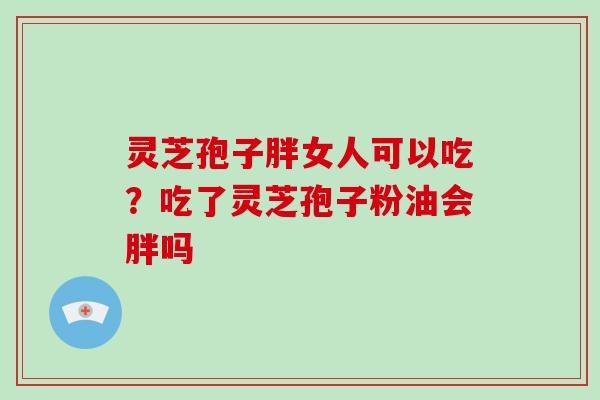 灵芝孢子胖女人可以吃？吃了灵芝孢子粉油会胖吗